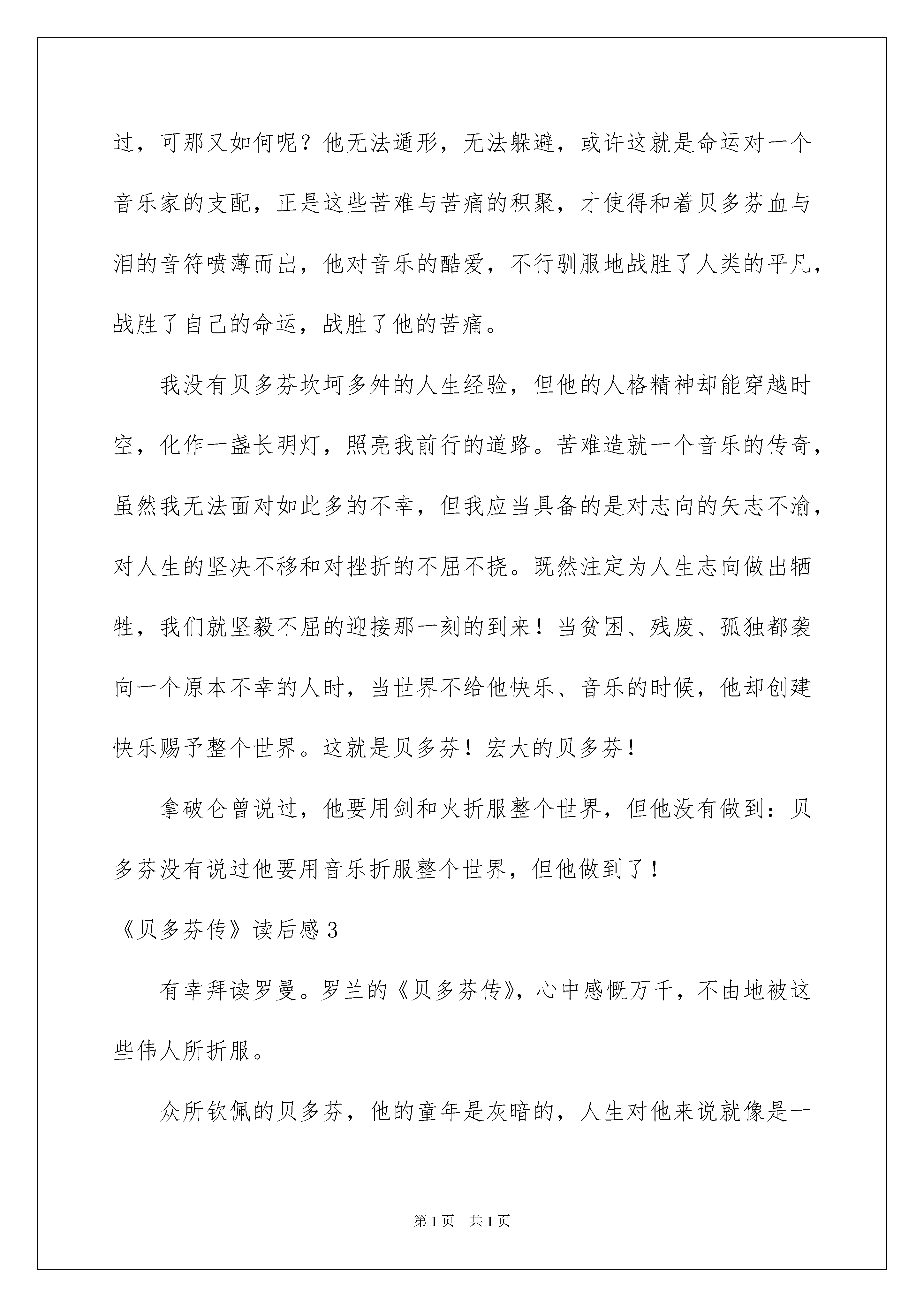 过，可那又如何呢？他无法遁形，无法躲避，或许这就是命运对一个音乐家的支配，正是这些苦难与苦痛的积聚，才使得和着贝多芬血与泪的音符喷薄而出，他对音乐的酷爱，不行驯服地战胜了人类的平凡，战胜了自己的命运，战胜了他的苦痛。

我没有贝多芬坎坷多舛的人生经验，但他的人格精神却能穿越时空，化作一盏长明灯，照亮我前行的道路。苦难造就一个音乐的传奇，虽然我无法面对如此多的不幸，但我应当具备的是对志向的矢志不渝，对人生的坚决不移和对挫折的不屈不挠。既然注定为人生志向做出牺牲，我们就坚毅不屈的迎接那一刻的到来！当贫困、残废、孤独都袭向一个原本不幸的人时，当世界不给他快乐、音乐的时候，他却创建快乐赐予整个世界。这就是贝多芬！宏大的贝多芬！

拿破仑曾说过，他要用剑和火折服整个世界，但他没有做到：贝多芬没有说过他要用音乐折服整个世界，但他做到了！

《贝多芬传》读后感3

有幸拜读罗曼。罗兰的《贝多芬传》，心中感慨万千，不由地被这些伟人所折服。

众所钦佩的贝多芬，他的童年是灰暗的，人生对他来说就像是一

第1页 共1页